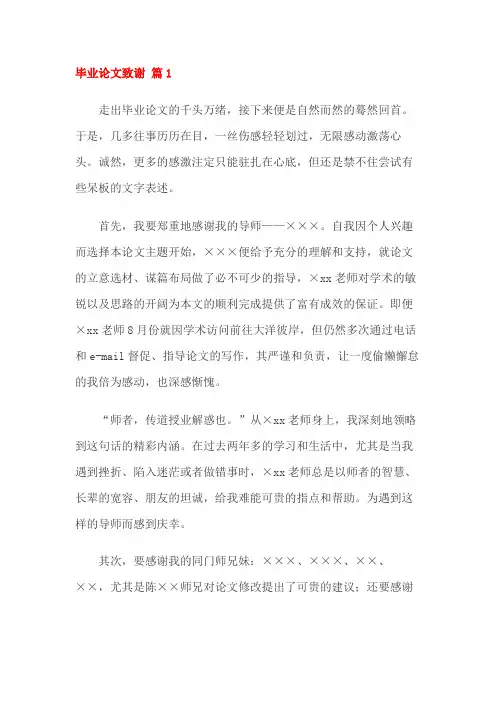 毕业论文致谢 篇1

走出毕业论文的千头万绪，接下来便是自然而然的蓦然回首。于是，几多往事历历在目，一丝伤感轻轻划过，无限感动激荡心头。诚然，更多的感激注定只能驻扎在心底，但还是禁不住尝试有些呆板的文字表述。

首先，我要郑重地感谢我的导师——×××。自我因个人兴趣而选择本论文主题开始，×××便给予充分的理解和支持，就论文的立意选材、谋篇布局做了必不可少的指导，×xx老师对学术的敏锐以及思路的开阔为本文的顺利完成提供了富有成效的保证。即便×xx老师8月份就因学术访问前往大洋彼岸，但仍然多次通过电话和e-mail督促、指导论文的写作，其严谨和负责，让一度偷懒懈怠的我倍为感动，也深感惭愧。

“师者，传道授业解惑也。”从×xx老师身上，我深刻地领略到这句话的精彩内涵。在过去两年多的学习和生活中，尤其是当我遇到挫折、陷入迷茫或者做错事时，×xx老师总是以师者的智慧、长辈的宽容、朋友的坦诚，给我难能可贵的指点和帮助。为遇到这样的导师而感到庆幸。

其次，要感谢我的同门师兄妹：×××、×××、××、××，尤其是陈××师兄对论文修改提出了可贵的建议；还要感谢